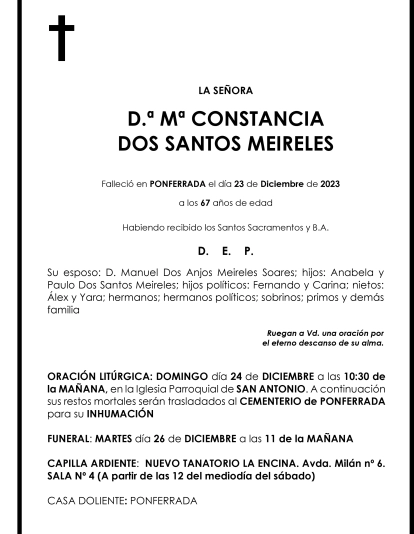 LA SEÑORA

D.ª Mª CONSTANCIA
DOS SANTOS MEIRELES

Falleció en PONFERRADA el día 23 de Diciembre de 2023

a los 67 años de edad

Habiendo recibido los Santos Sacramentos y B.A.

D. E. P.

Su esposo: D. Manuel Dos Anjos Meireles Soares; hijos: Anabela y Paulo Dos Santos Meireles; hijos políticos: Fernando y Carina; nietos: Álex y Yara; hermanos; hermanos políticos; sobrinos; primos y demás familia

Ruegan a Vd. una oración por el eterno descanso de su alma.

ORACIÓN LITÚRGICA: DOMINGO día 24 de DICIEMBRE a las 10:30 de la MAÑANA, en la Iglesia Parroquial de SAN ANTONIO. A continuación sus restos mortales serán trasladados al CEMENTERIO de PONFERRADA para su INHUMACIÓN

FUNERAL: MARTES día 26 de DICIEMBRE a las 11 de la MAÑANA

CAPILLA ARDIENTE: NUEVO TANATORIO LA ENCINA. Avda. Milán nº 6. SALA Nº 4 (A partir de las 12 del mediodía del sábado)

CASA DOLIENTE: PONFERRADA